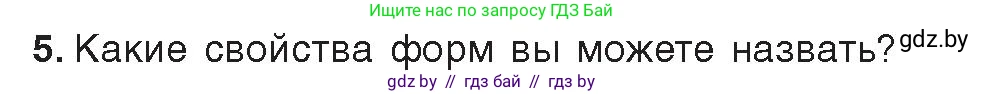 Ищите нас по запросу ГДЗ Бай

5. Какие свойства форм вы можете назвать? gdz.by

gdz by // гдз бай // гдз by